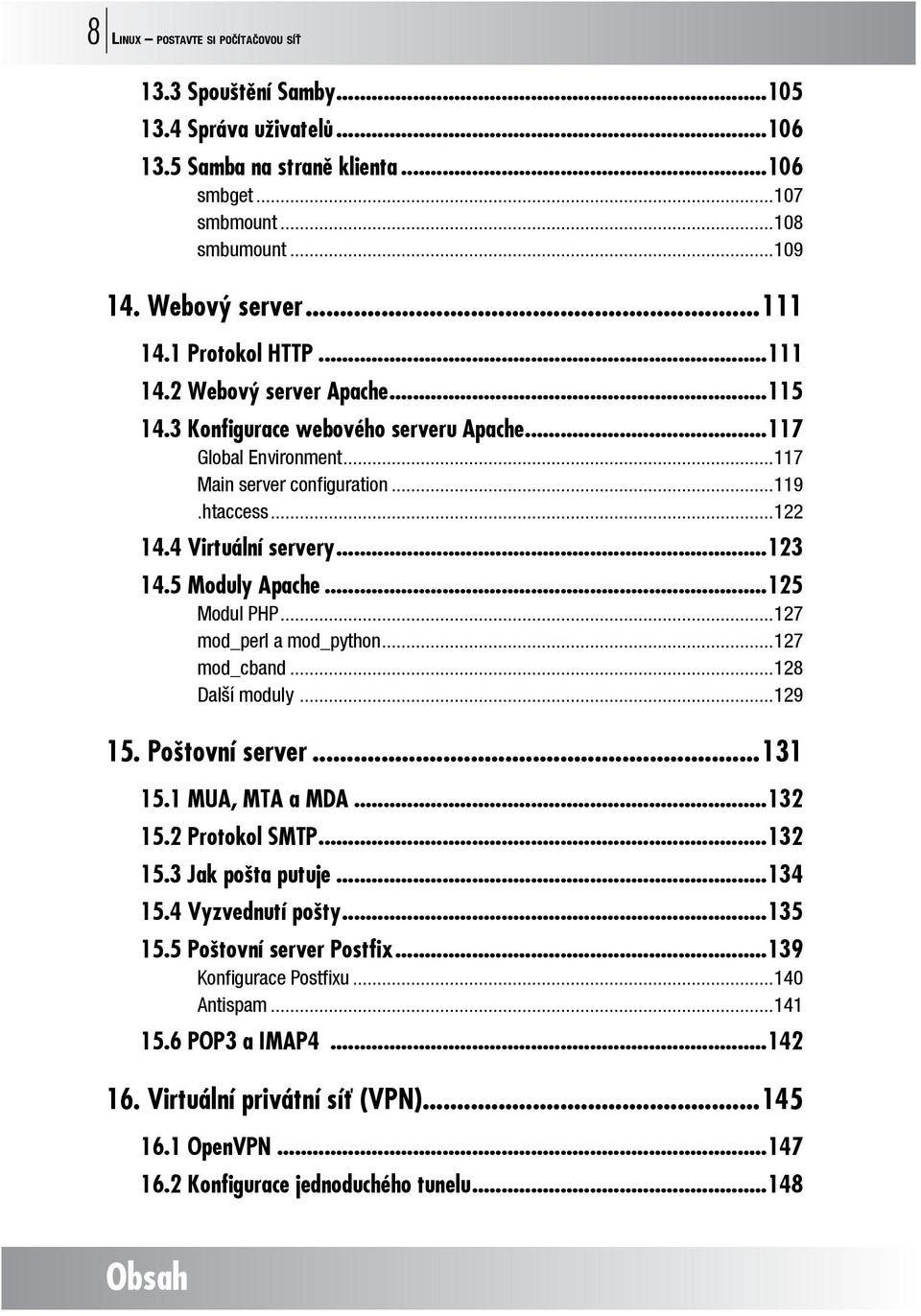 8 LINUX – POSTAVTE SI POČÍTAČOVOU SÍŤ

13.3 Spouštění Samby...105
13.4 Správa uživatelů...106
13.5 Samba na straně klienta...106
smbget...107
smbmount...108
smbumount...109

14. Webový server...111
14.1 Protokol HTTP...111
14.2 Webový server Apache...115
14.3 Konfigurace webového serveru Apache...117
Global Environment...117
Main server configuration...119
.htaccess...122
14.4 Virtuální servery...123
14.5 Moduly Apache...125
Modul PHP...127
mod_perl a mod_python...127
mod_cband...128
Další moduly...129

15. Poštovní server...131
15.1 MUA, MTA a MDA...132
15.2 Protokol SMTP...132
15.3 Jak pošta putuje...134
15.4 Vyzvednutí pošty...135
15.5 Poštovní server Postfix...139
Konfigurace Postfixu...140
Antispam...141
15.6 POP3 a IMAP4...142

16. Virtuální privátní síť (VPN)...145
16.1 OpenVPN...147
16.2 Konfigurace jednoduchého tunelu...148

Obsah